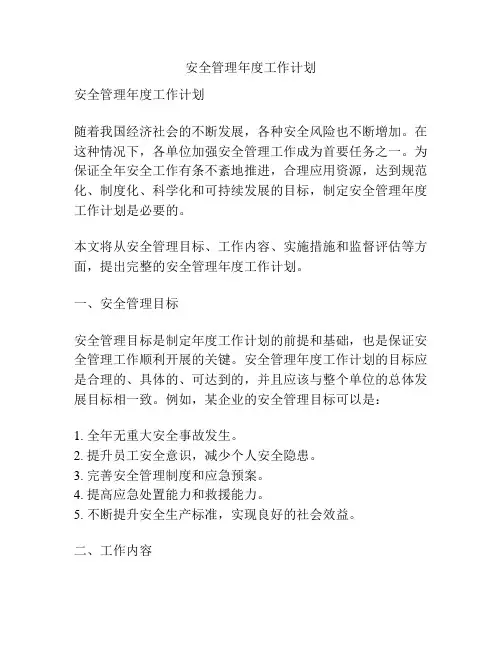 安全管理年度工作计划

安全管理年度工作计划

随着我国经济社会的不断发展，各种安全风险也不断增加。在这种情况下，各单位加强安全管理工作成为首要任务之一。为保证全年安全工作有条不紊地推进，合理应用资源，达到规范化、制度化、科学化和可持续发展的目标，制定安全管理年度工作计划是必要的。

本文将从安全管理目标、工作内容、实施措施和监督评估等方面，提出完整的安全管理年度工作计划。

一、安全管理目标

安全管理目标是制定年度工作计划的前提和基础，也是保证安全管理工作顺利开展的关键。安全管理年度工作计划的目标应是合理的、具体的、可达到的，并且应该与整个单位的总体发展目标相一致。例如，某企业的安全管理目标可以是：

1. 全年无重大安全事故发生。
2. 提升员工安全意识，减少个人安全隐患。
3. 完善安全管理制度和应急预案。
4. 提高应急处置能力和救援能力。
5. 不断提升安全生产标准，实现良好的社会效益。

二、工作内容